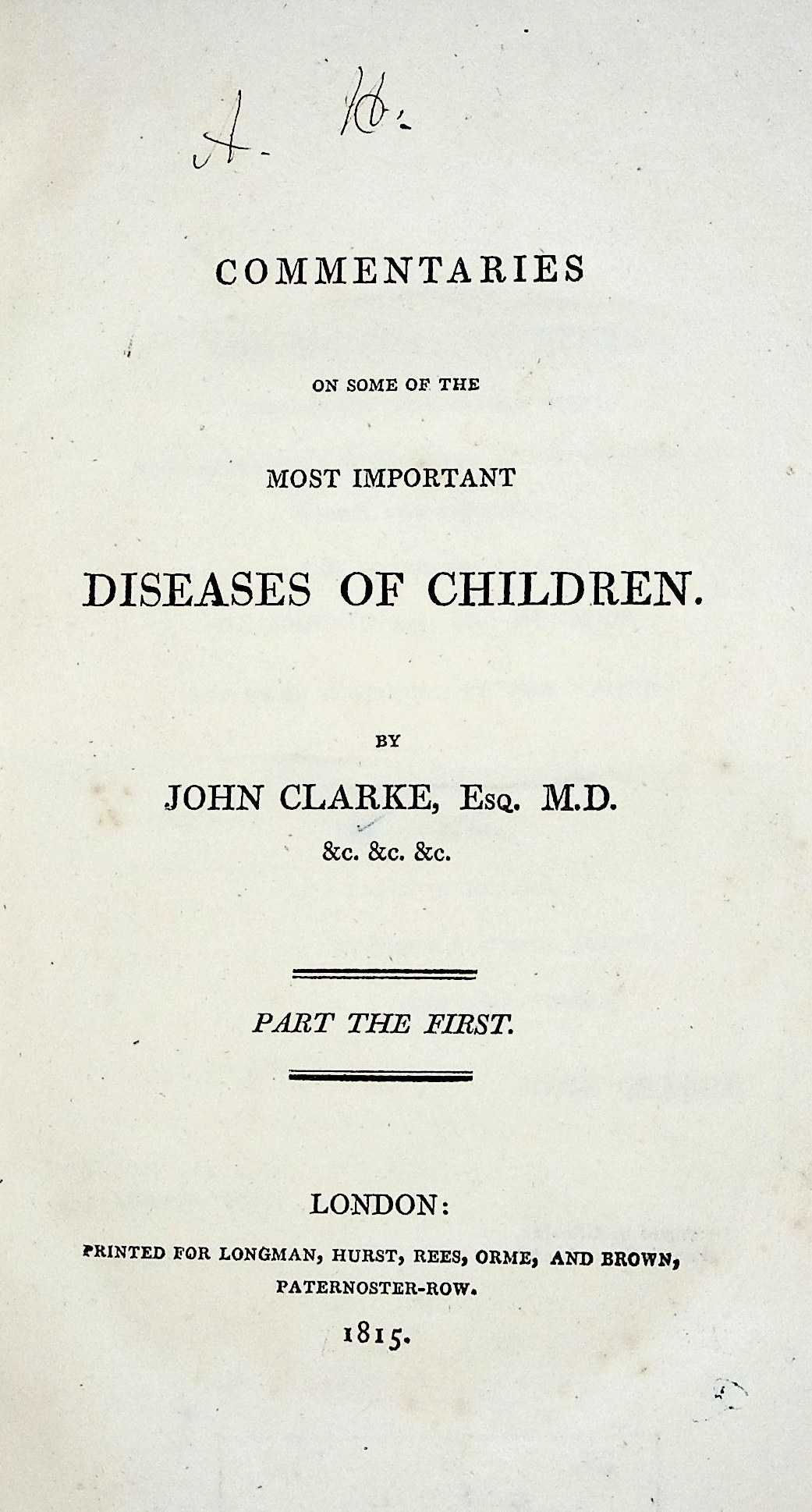 A. H.

COMMENTARIES

ON SOME OF THE

MOST IMPORTANT

DISEASES OF CHILDREN.

BY

JOHN CLARKE, Esq. M.D.

&c. &c. &c.

PART THE FIRST.

LONDON:

PRINTED FOR LONGMAN, HURST, REES, ORME, AND BROWN, PATERNOSTER-ROW.

1815.